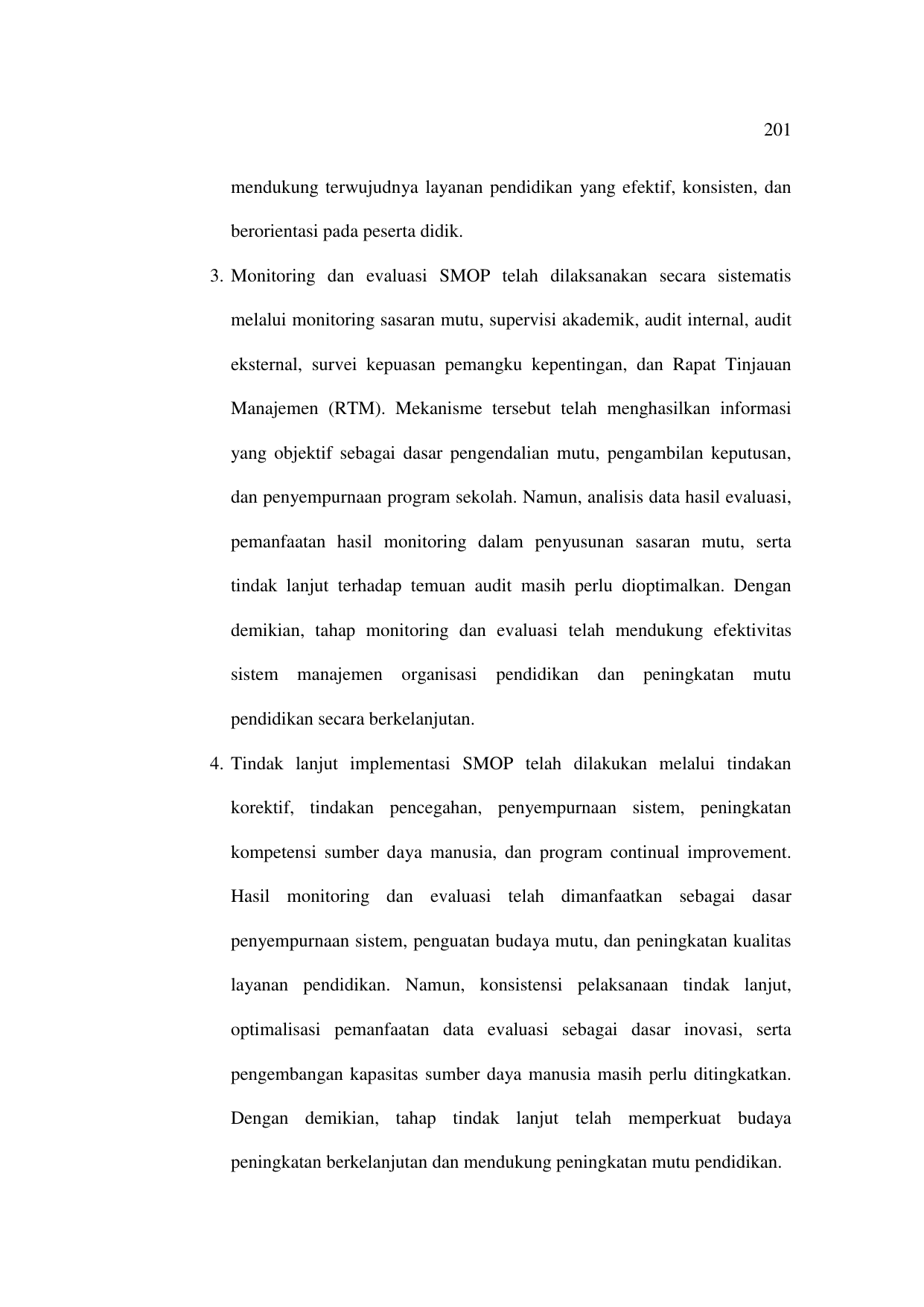 201

mendukung terwujudnya layanan pendidikan yang efektif, konsisten, dan berorientasi pada peserta didik.

3. Monitoring dan evaluasi SMOP telah dilaksanakan secara sistematis melalui monitoring sasaran mutu, supervisi akademik, audit internal, audit eksternal, survei kepuasan pemangku kepentingan, dan Rapat Tinjauan Manajemen (RTM). Mekanisme tersebut telah menghasilkan informasi yang objektif sebagai dasar pengendalian mutu, pengambilan keputusan, dan penyempurnaan program sekolah. Namun, analisis data hasil evaluasi, pemanfaatan hasil monitoring dalam penyusunan sasaran mutu, serta tindak lanjut terhadap temuan audit masih perlu dioptimalkan. Dengan demikian, tahap monitoring dan evaluasi telah mendukung efektivitas sistem manajemen organisasi pendidikan dan peningkatan mutu pendidikan secara berkelanjutan.

4. Tindak lanjut implementasi SMOP telah dilakukan melalui tindakan korektif, tindakan pencegahan, penyempurnaan sistem, peningkatan kompetensi sumber daya manusia, dan program continual improvement. Hasil monitoring dan evaluasi telah dimanfaatkan sebagai dasar penyempurnaan sistem, penguatan budaya mutu, dan peningkatan kualitas layanan pendidikan. Namun, konsistensi pelaksanaan tindak lanjut, optimalisasi pemanfaatan data evaluasi sebagai dasar inovasi, serta pengembangan kapasitas sumber daya manusia masih perlu ditingkatkan. Dengan demikian, tahap tindak lanjut telah memperkuat budaya peningkatan berkelanjutan dan mendukung peningkatan mutu pendidikan.